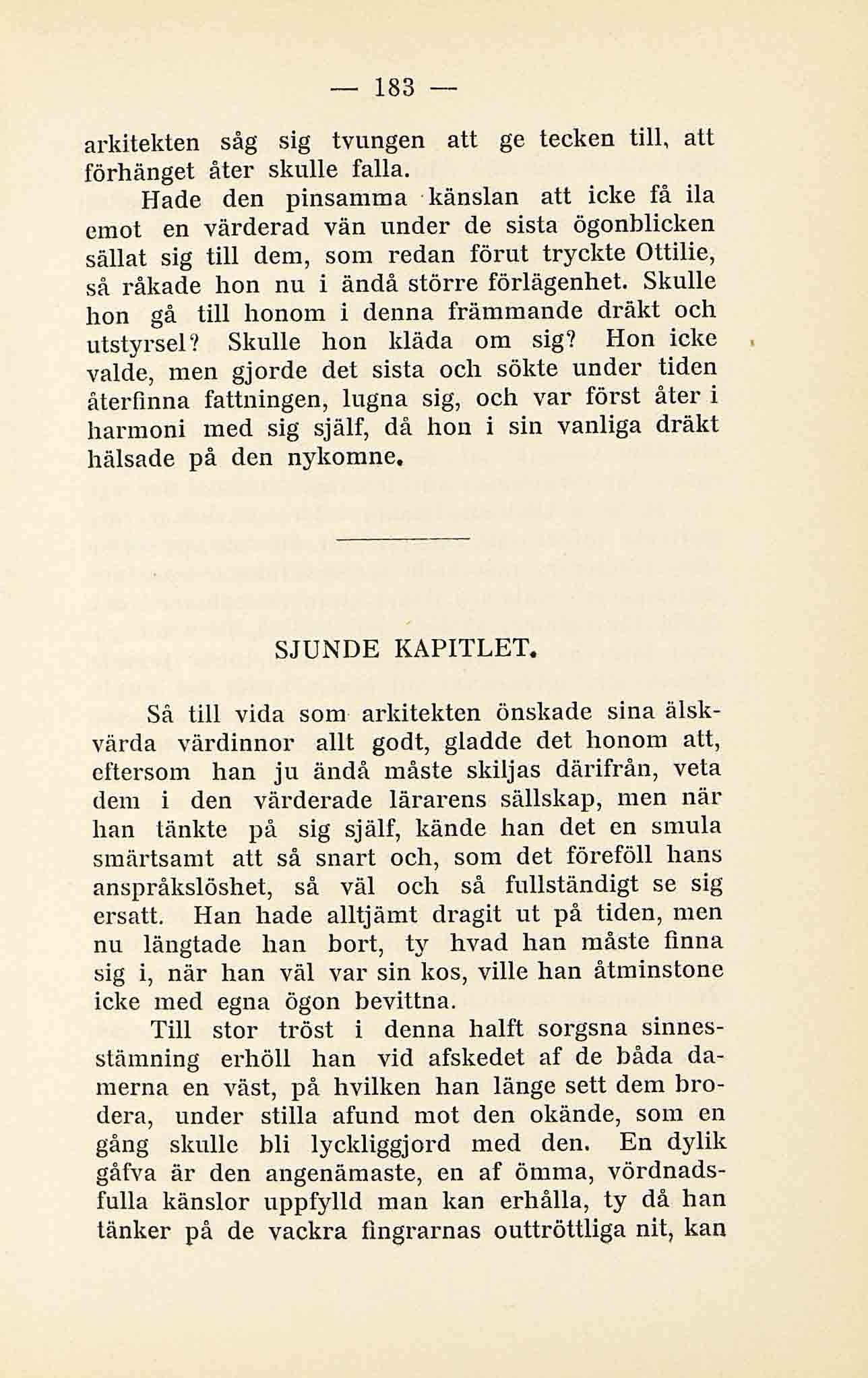 — 183 —

arkitekten såg sig tvungen att ge tecken till, att förhänget åter skulle falla.

Hade den pinsamma känslan att icke få ila emot en värderad vän under de sista ögonblicken sällat sig till dem, som redan förut tryckte Ottilie, så råkade hon nu i ändå större förlägenhet. Skulle hon gå till honom i denna främmande dräkt och utstyrsel? Skulle hon kläda om sig? Hon icke valde, men gjorde det sista och sökte under tiden återfinna fattningen, lugna sig, och var först åter i harmoni med sig själf, då hon i sin vanliga dräkt hälsade på den nykomne.

SJUNDE KAPITLET.

Så till vida som arkitekten önskade sina älskvärda värdinnor allt godt, gladde det honom att, eftersom han ju ändå måste skiljas därifrån, veta dem i den värderade lärarens sällskap, men när han tänkte på sig själf, kände han det en smula smärtsamt att så snart och, som det föreföll hans anspråkslöshet, så väl och så fullständigt se sig ersatt. Han hade alltjämt dragit ut på tiden, men nu längtade han bort, ty hvad han måste finna sig i, när han väl var sin kos, ville han åtminstone icke med egna ögon bevittna.

Till stor tröst i denna halft sorgsna sinnesstämning erhöll han vid afskedet af de båda damerna en väst, på hvilken han länge sett dem brodera, under stilla afund mot den okände, som en gång skulle bli lyckliggjord med den. En dylik gåfva är den angenämaste, en af ömma, vördnadsfulla känslor uppfylld man kan erhålla, ty då han tänker på de vackra fingrarnas outtröttliga nit, kan